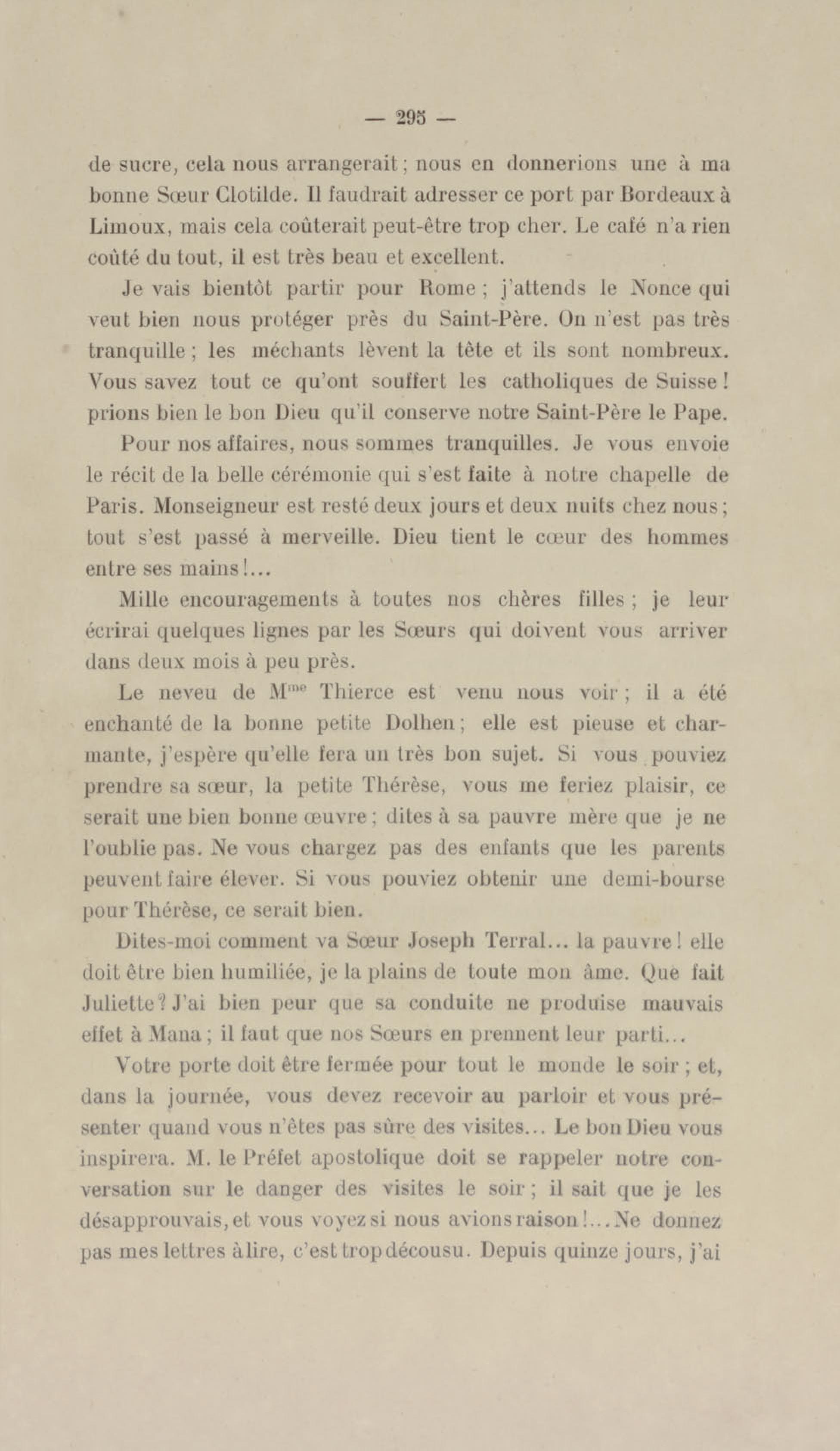 — 295 —

de sucre, cela nous arrangerait ; nous en donnerions une à ma bonne Sœur Clotilde. Il faudrait adresser ce port par Bordeaux à Limoux, mais cela coûterait peut-être trop cher. Le café n'a rien coûté du tout, il est très beau et excellent.

Je vais bientôt partir pour Rome ; j'attends le Nonce qui veut bien nous protéger près du Saint-Père. On n'est pas très tranquille ; les méchants lèvent la tête et ils sont nombreux. Vous savez tout ce qu'ont souffert les catholiques de Suisse ! prions bien le bon Dieu qu'il conserve notre Saint-Père le Pape.

Pour nos affaires, nous sommes tranquilles. Je vous envoie le récit de la belle cérémonie qui s'est faite à notre chapelle de Paris. Monseigneur est resté deux jours et deux nuits chez nous ; tout s'est passé à merveille. Dieu tient le cœur des hommes entre ses mains !...

Mille encouragements à toutes nos chères filles ; je leur écrirai quelques lignes par les Sœurs qui doivent vous arriver dans deux mois à peu près.

Le neveu de M$^{me}$ Thierce est venu nous voir ; il a été enchanté de la bonne petite Dolhen ; elle est pieuse et charmante, j'espère qu'elle fera un très bon sujet. Si vous pouviez prendre sa sœur, la petite Thérèse, vous me feriez plaisir, ce serait une bien bonne œuvre ; dites à sa pauvre mère que je ne l'oublie pas. Ne vous chargez pas des enfants que les parents peuvent faire élever. Si vous pouviez obtenir une demi-bourse pour Thérèse, ce serait bien.

Dites-moi comment va Sœur Joseph Terral... la pauvre ! elle doit être bien humiliée, je la plains de toute mon âme. Que fait Juliette ? J'ai bien peur que sa conduite ne produise mauvais effet à Mana ; il faut que nos Sœurs en prennent leur parti...

Votre porte doit être fermée pour tout le monde le soir ; et, dans la journée, vous devez recevoir au parloir et vous présenter quand vous n'êtes pas sûre des visites... Le bon Dieu vous inspirera. M. le Préfet apostolique doit se rappeler notre conversation sur le danger des visites le soir ; il sait que je les désapprouvais, et vous voyez si nous avions raison !... Ne donnez pas mes lettres à lire, c'est trop décousu. Depuis quinze jours, j'ai